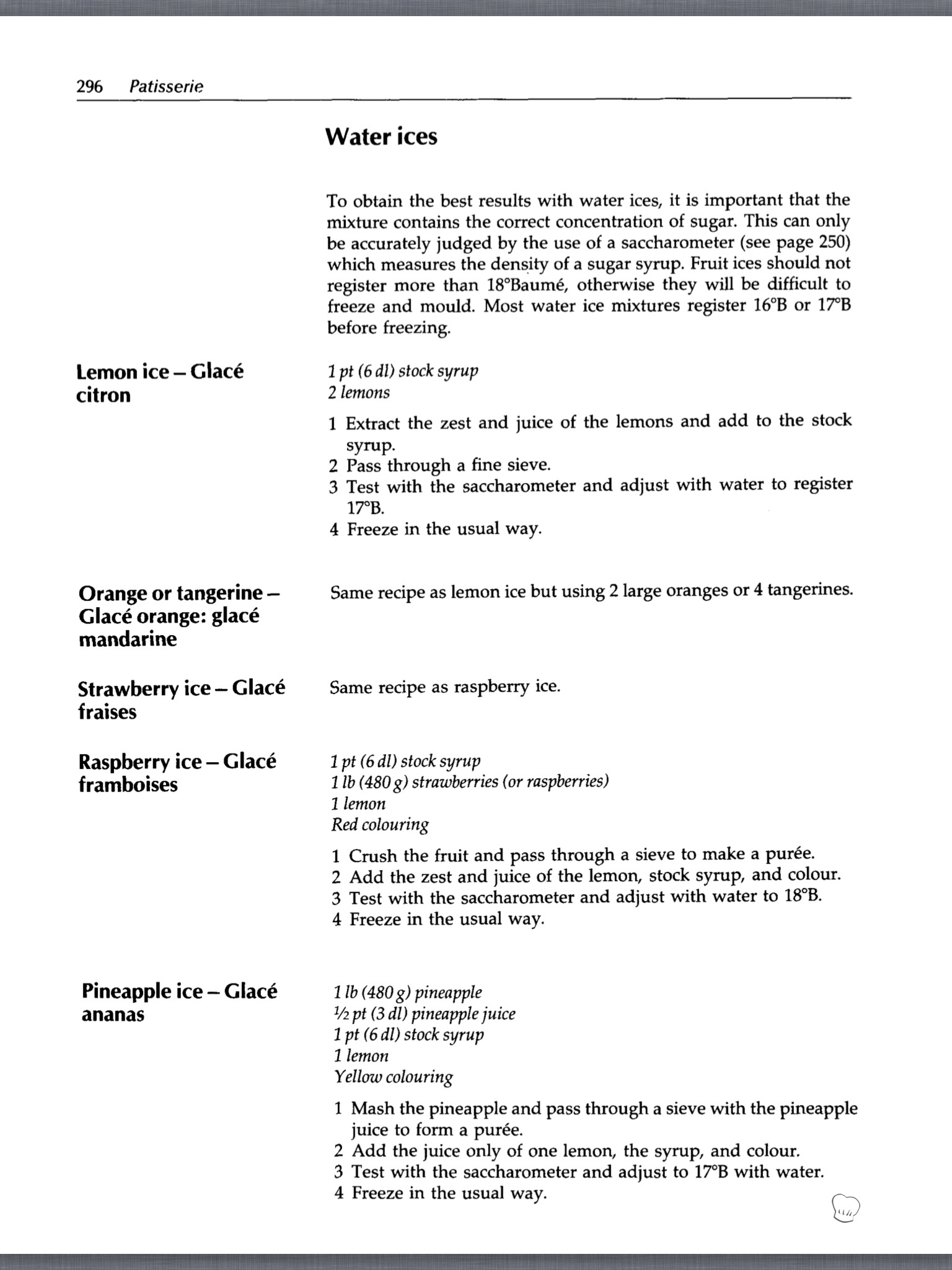 296 Patisserie

Water ices

To obtain the best results with water ices, it is important that the mixture contains the correct concentration of sugar. This can only be accurately judged by the use of a saccharometer (see page 250) which measures the density of a sugar syrup. Fruit ices should not register more than 18°Baumé, otherwise they will be difficult to freeze and mould. Most water ice mixtures register 16°B or 17°B before freezing.

Lemon ice – Glacé citron

1 pt (6 dl) stock syrup
2 lemons

1 Extract the zest and juice of the lemons and add to the stock syrup.
2 Pass through a fine sieve.
3 Test with the saccharometer and adjust with water to register 17°B.
4 Freeze in the usual way.

Orange or tangerine – Glacé orange: glacé mandarine

Same recipe as lemon ice but using 2 large oranges or 4 tangerines.

Strawberry ice – Glacé fraises

Same recipe as raspberry ice.

Raspberry ice – Glacé framboises

1 pt (6 dl) stock syrup
1 lb (480 g) strawberries (or raspberries)
1 lemon
Red colouring

1 Crush the fruit and pass through a sieve to make a purée.
2 Add the zest and juice of the lemon, stock syrup, and colour.
3 Test with the saccharometer and adjust with water to 18°B.
4 Freeze in the usual way.

Pineapple ice – Glacé ananas

1 lb (480 g) pineapple
½ pt (3 dl) pineapple juice
1 pt (6 dl) stock syrup
1 lemon
Yellow colouring

1 Mash the pineapple and pass through a sieve with the pineapple juice to form a purée.
2 Add the juice only of one lemon, the syrup, and colour.
3 Test with the saccharometer and adjust to 17°B with water.
4 Freeze in the usual way.